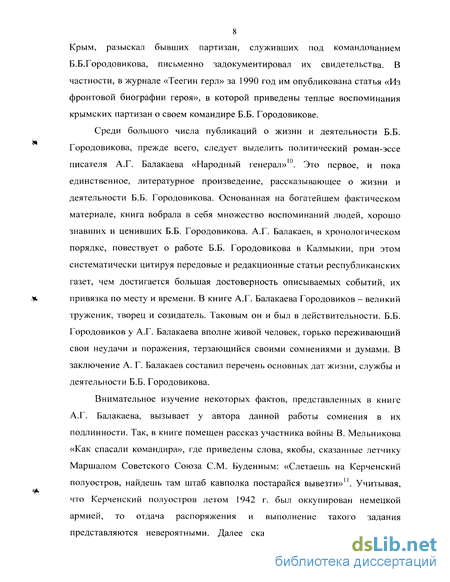 8

Крым, разыскал бывших партизан, служивших под командованием Б.Б.Городовикова, письменно задокументировал их свидетельства. В частности, в журнале «Теегин герл» за 1990 год им опубликована статья «Из фронтовой биографии героя», в которой приведены теплые воспоминания крымских партизан о своем командире Б.Б. Городовикове.

Среди большого числа публикаций о жизни и деятельности Б.Б. Городовикова, прежде всего, следует выделить политический роман-эссе писателя А.Г. Балакаева «Народный генерал»$^{10}$. Это первое, и пока единственное, литературное произведение, рассказывающее о жизни и деятельности Б.Б. Городовикова. Основанная на богатейшем фактическом материале, книга вобрала в себя множество воспоминаний людей, хорошо знавших и ценивших Б.Б. Городовикова. А.Г. Балакаев, в хронологическом порядке, повествует о работе Б.Б. Городовикова в Калмыкии, при этом систематически цитируя передовые и редакционные статьи республиканских газет, чем достигается большая достоверность описываемых событий, их привязка по месту и времени. В книге А.Г. Балакаева Городовиков – великий труженик, творец и созидатель. Таковым он и был в действительности. Б.Б. Городовиков у А.Г. Балакаева вполне живой человек, горько переживающий свои неудачи и поражения, терзающийся своими сомнениями и думами. В заключение А. Г. Балакаев составил перечень основных дат жизни, службы и деятельности Б.Б. Городовикова.

Внимательное изучение некоторых фактов, представленных в книге А.Г. Балакаева, вызывает у автора данной работы сомнения в их подлинности. Так, в книге помещен рассказ участника войны В. Мельникова «Как спасали командира», где приведены слова, якобы, сказанные летчику Маршалом Советского Союза С.М. Буденным: «Слетаешь на Керченский полуостров, найдешь там штаб кавполка постарайся вывезти»$^{11}$. Учитывая, что Керченский полуостров летом 1942 г. был оккупирован немецкой армией, то отдача распоряжения и выполнение такого задания представляются невероятными. Далее ска

dsLib.net
библиотека диссертаций